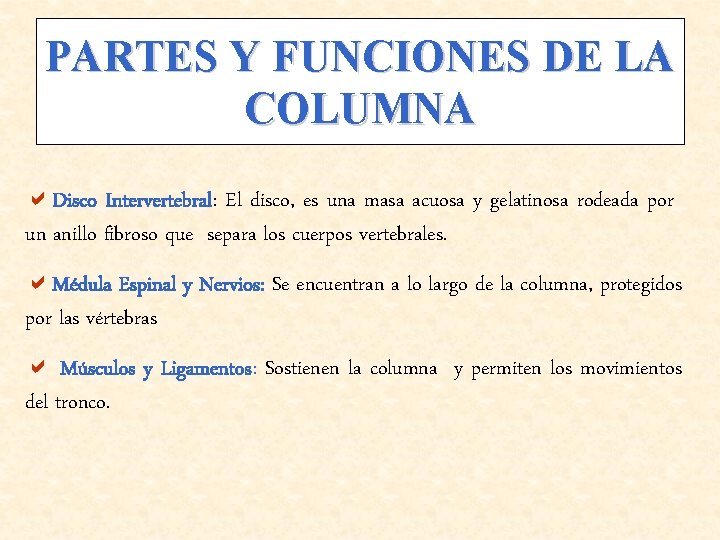 PARTES Y FUNCIONES DE LA COLUMNA

✔ Disco Intervertebral: El disco, es una masa acuosa y gelatinosa rodeada por un anillo fibroso que separa los cuerpos vertebrales.

✔ Médula Espinal y Nervios: Se encuentran a lo largo de la columna, protegidos por las vértebras

✔ Músculos y Ligamentos: Sostienen la columna y permiten los movimientos del tronco.